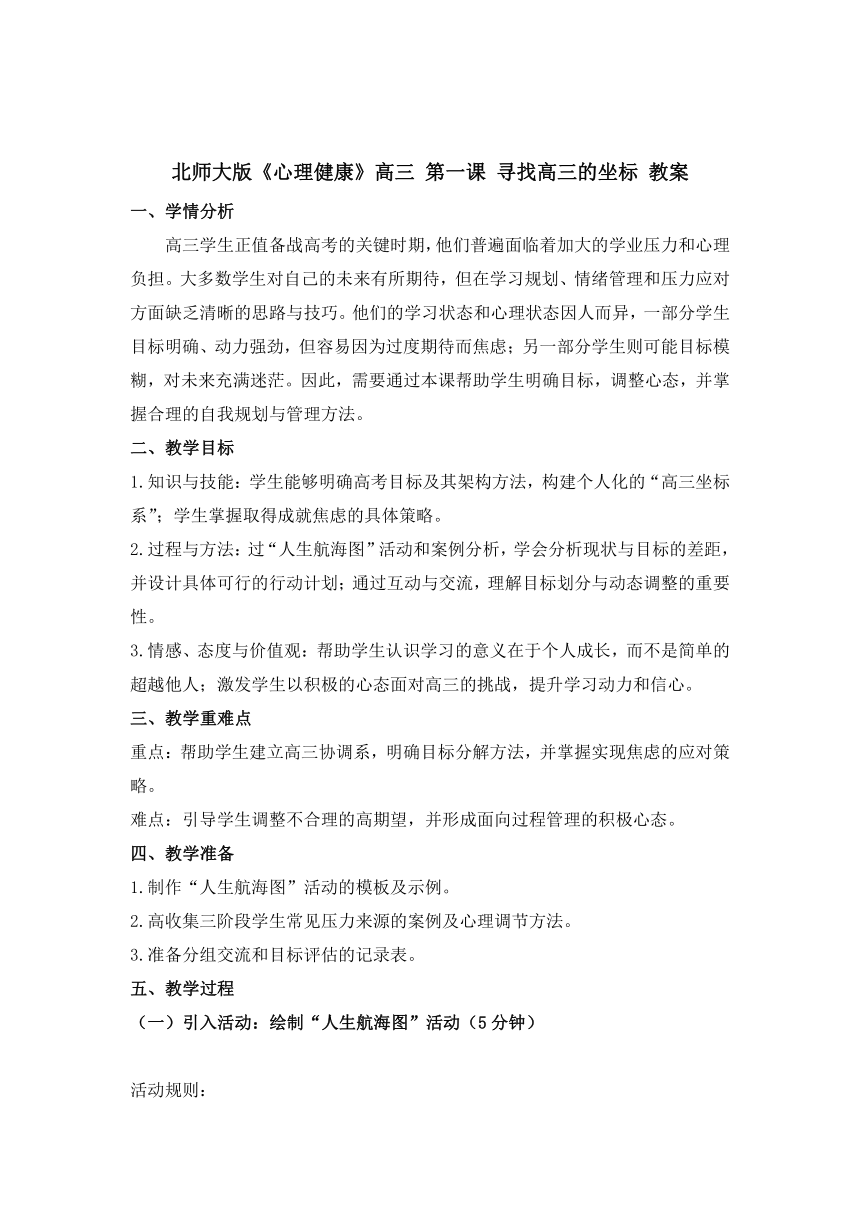 北师大版《心理健康》高三 第一课 寻找高三的坐标 教案

一、学情分析

高三学生正值备战高考的关键时期，他们普遍面临着加大的学业压力和心理负担。大多数学生对自己的未来有所期待，但在学习规划、情绪管理和压力应对方面缺乏清晰的思路与技巧。他们的学习状态和心理状态因人而异，一部分学生目标明确、动力强劲，但容易因为过度期待而焦虑；另一部分学生则可能目标模糊，对未来充满迷茫。因此，需要通过本课帮助学生明确目标，调整心态，并掌握合理的自我规划与管理方法。

二、教学目标

1.知识与技能：学生能够明确高考目标及其架构方法，构建个人化的“高三坐标系”；学生掌握取得成就焦虑的具体策略。

2.过程与方法：过“人生航海图”活动和案例分析，学会分析现状与目标的差距，并设计具体可行的行动计划；通过互动与交流，理解目标划分与动态调整的重要性。

3.情感、态度与价值观：帮助学生认识学习的意义在于个人成长，而不是简单的超越他人；激发学生以积极的心态面对高三的挑战，提升学习动力和信心。

三、教学重难点

重点：帮助学生建立高三协调系，明确目标分解方法，并掌握实现焦虑的应对策略。

难点：引导学生调整不合理的高期望，并形成面向过程管理的积极心态。

四、教学准备

1.制作“人生航海图”活动的模板及示例。

2.高收集三阶段学生常见压力来源的案例及心理调节方法。

3.准备分组交流和目标评估的记录表。

五、教学过程

（一）引入活动：绘制“人生航海图”活动（5分钟）

活动规则：